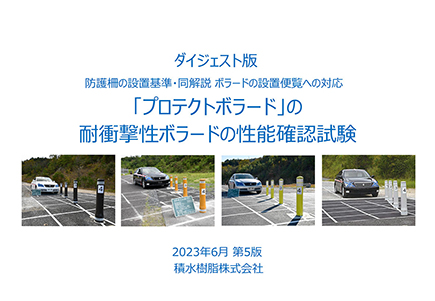 ダイジェスト版

防護柵の設置基準・同解説 ボラードの設置便覧への対応

「プロテクトボラード」の
耐衝撃性ボラードの性能確認試験

2023年6月 第5版
積水樹脂株式会社